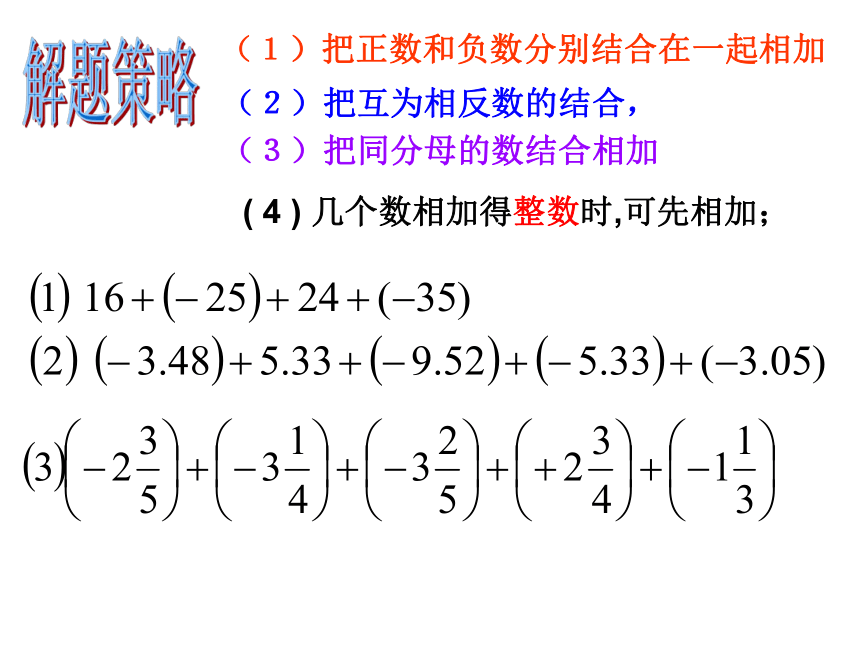 解题策略

（１）把正数和负数分别结合在一起相加

（２）把互为相反数的结合，

（３）把同分母的数结合相加

( 4 ) 几个数相加得整数时,可先相加；

$(1)\ 16+(-25)+24+(-35)$

$(2)\ (-3.48)+5.33+(-9.52)+(-5.33)+(-3.05)$

$(3)\left(-2\frac{3}{5}\right)+\left(-3\frac{1}{4}\right)+\left(-3\frac{2}{5}\right)+\left(+2\frac{3}{4}\right)+\left(-1\frac{1}{3}\right)$